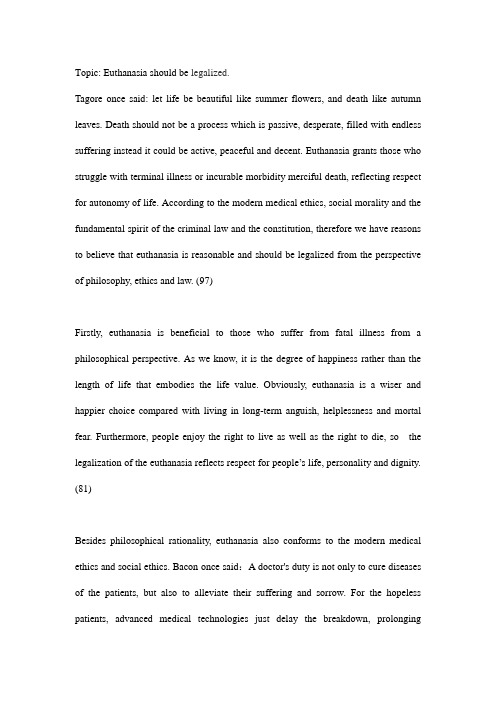 Topic: Euthanasia should be legalized.

Tagore once said: let life be beautiful like summer flowers, and death like autumn leaves. Death should not be a process which is passive, desperate, filled with endless suffering instead it could be active, peaceful and decent. Euthanasia grants those who struggle with terminal illness or incurable morbidity merciful death, reflecting respect for autonomy of life. According to the modern medical ethics, social morality and the fundamental spirit of the criminal law and the constitution, therefore we have reasons to believe that euthanasia is reasonable and should be legalized from the perspective of philosophy, ethics and law. (97)

Firstly, euthanasia is beneficial to those who suffer from fatal illness from a philosophical perspective. As we know, it is the degree of happiness rather than the length of life that embodies the life value. Obviously, euthanasia is a wiser and happier choice compared with living in long-term anguish, helplessness and mortal fear. Furthermore, people enjoy the right to live as well as the right to die, so the legalization of the euthanasia reflects respect for people's life, personality and dignity. (81)

Besides philosophical rationality, euthanasia also conforms to the modern medical ethics and social ethics. Bacon once said：A doctor's duty is not only to cure diseases of the patients, but also to alleviate their suffering and sorrow. For the hopeless patients, advanced medical technologies just delay the breakdown, prolonging